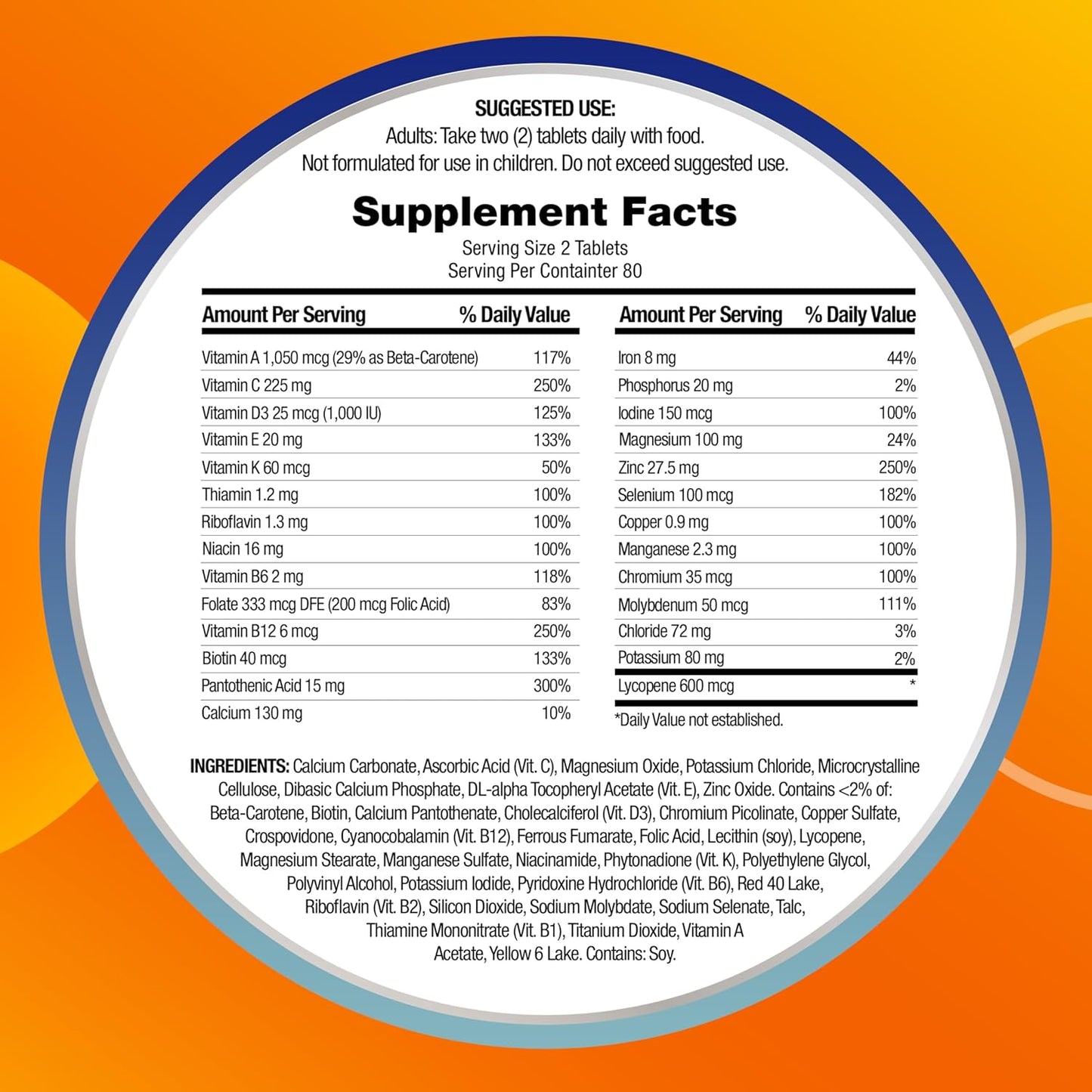 SUGGESTED USE:
Adults: Take two (2) tablets daily with food.
Not formulated for use in children. Do not exceed suggested use.

Supplement Facts
Serving Size 2 Tablets
Serving Per Containter 80

| Amount Per Serving | % Daily Value |
|---|---|
| Vitamin A 1,050 mcg (29% as Beta-Carotene) | 117% |
| Vitamin C 225 mg | 250% |
| Vitamin D3 25 mcg (1,000 IU) | 125% |
| Vitamin E 20 mg | 133% |
| Vitamin K 60 mcg | 50% |
| Thiamin 1.2 mg | 100% |
| Riboflavin 1.3 mg | 100% |
| Niacin 16 mg | 100% |
| Vitamin B6 2 mg | 118% |
| Folate 333 mcg DFE (200 mcg Folic Acid) | 83% |
| Vitamin B12 6 mcg | 250% |
| Biotin 40 mcg | 133% |
| Pantothenic Acid 15 mg | 300% |
| Calcium 130 mg | 10% |

| Amount Per Serving | % Daily Value |
|---|---|
| Iron 8 mg | 44% |
| Phosphorus 20 mg | 2% |
| Iodine 150 mcg | 100% |
| Magnesium 100 mg | 24% |
| Zinc 27.5 mg | 250% |
| Selenium 100 mcg | 182% |
| Copper 0.9 mg | 100% |
| Manganese 2.3 mg | 100% |
| Chromium 35 mcg | 100% |
| Molybdenum 50 mcg | 111% |
| Chloride 72 mg | 3% |
| Potassium 80 mg | 2% |
| Lycopene 600 mcg | * |

*Daily Value not established.

INGREDIENTS: Calcium Carbonate, Ascorbic Acid (Vit. C), Magnesium Oxide, Potassium Chloride, Microcrystalline Cellulose, Dibasic Calcium Phosphate, DL-alpha Tocopheryl Acetate (Vit. E), Zinc Oxide. Contains <2% of: Beta-Carotene, Biotin, Calcium Pantothenate, Cholecalciferol (Vit. D3), Chromium Picolinate, Copper Sulfate, Crospovidone, Cyanocobalamin (Vit. B12), Ferrous Fumarate, Folic Acid, Lecithin (soy), Lycopene, Magnesium Stearate, Manganese Sulfate, Niacinamide, Phytonadione (Vit. K), Polyethylene Glycol, Polyvinyl Alcohol, Potassium Iodide, Pyridoxine Hydrochloride (Vit. B6), Red 40 Lake, Riboflavin (Vit. B2), Silicon Dioxide, Sodium Molybdate, Sodium Selenate, Talc, Thiamine Mononitrate (Vit. B1), Titanium Dioxide, Vitamin A Acetate, Yellow 6 Lake. Contains: Soy.